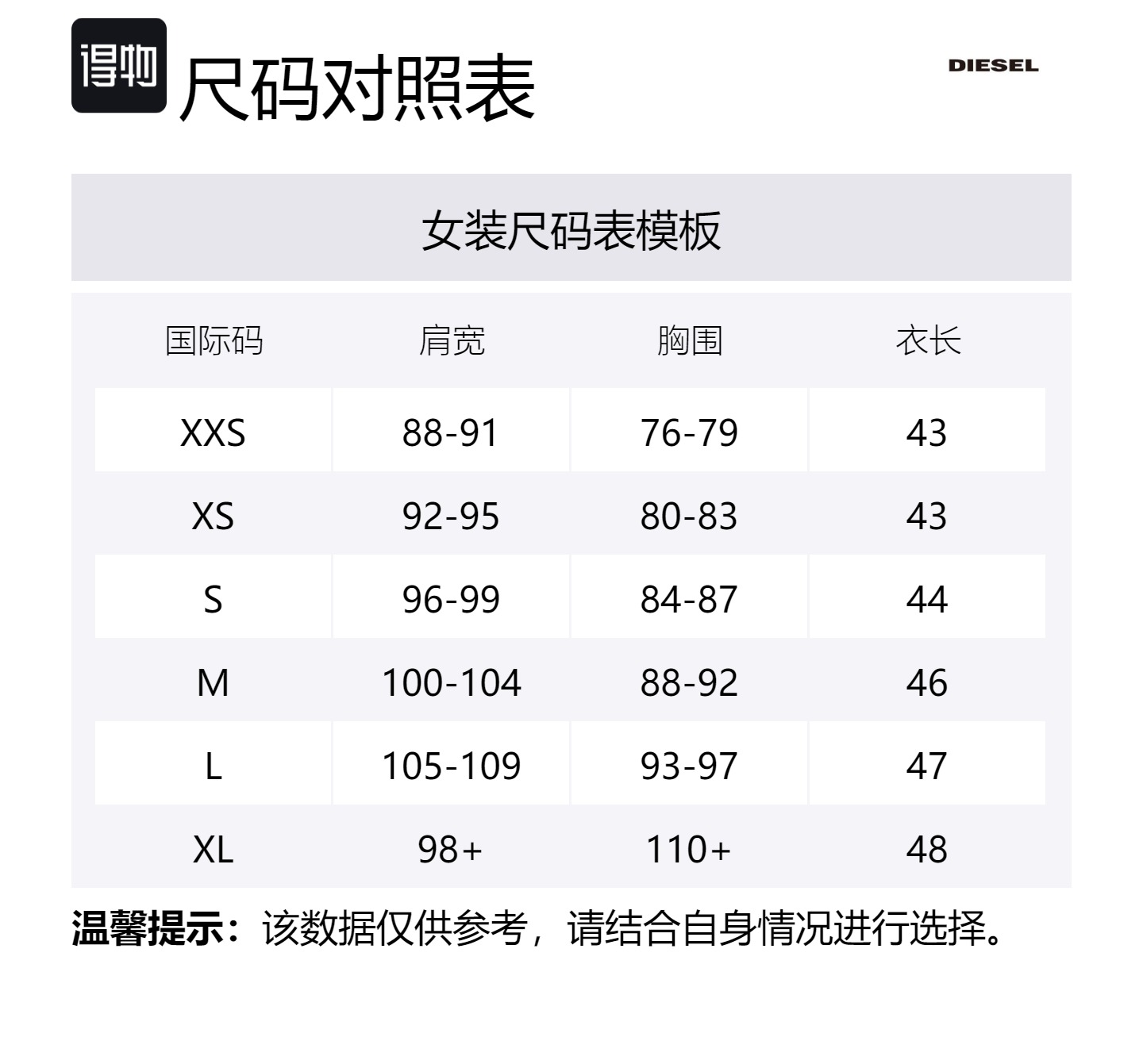 得物 尺码对照表

DIESEL

女装尺码表模板

| 国际码 | 肩宽 | 胸围 | 衣长 |
|---|---|---|---|
| XXS | 88-91 | 76-79 | 43 |
| XS | 92-95 | 80-83 | 43 |
| S | 96-99 | 84-87 | 44 |
| M | 100-104 | 88-92 | 46 |
| L | 105-109 | 93-97 | 47 |
| XL | 98+ | 110+ | 48 |

温馨提示：该数据仅供参考，请结合自身情况进行选择。